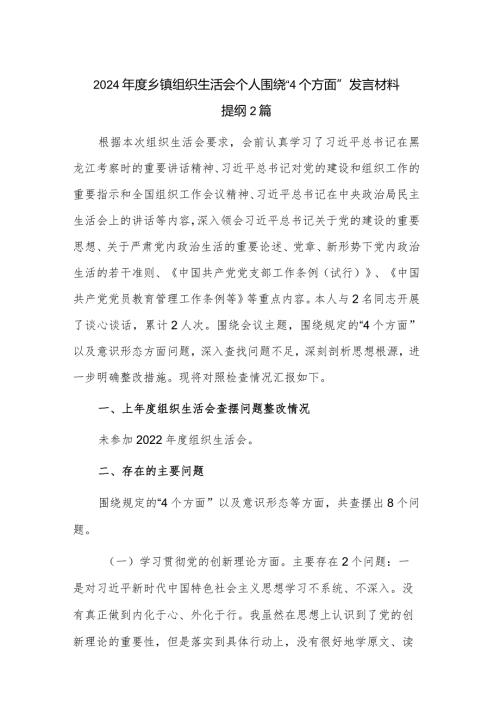 2024年度乡镇组织生活会个人围绕“4个方面”发言材料提纲2篇

根据本次组织生活会要求，会前认真学习了习近平总书记在黑龙江考察时的重要讲话精神、习近平总书记对党的建设和组织工作的重要指示和全国组织工作会议精神、习近平总书记在中央政治局民主生活会上的讲话等内容，深入领会习近平总书记关于党的建设的重要思想、关于严肃党内政治生活的重要论述、党章、新形势下党内政治生活的若干准则、《中国共产党党支部工作条例（试行）》、《中国共产党党员教育管理工作条例等》等重点内容。本人与2名同志开展了谈心谈话，累计2人次。围绕会议主题，围绕规定的“4个方面”以及意识形态方面问题，深入查找问题不足，深刻剖析思想根源，进一步明确整改措施。现将对照检查情况汇报如下。

一、上年度组织生活会查摆问题整改情况

未参加2022年度组织生活会。

二、存在的主要问题

围绕规定的“4个方面”以及意识形态等方面，共查摆出8个问题。

（一）学习贯彻党的创新理论方面。主要存在2个问题：一是对习近平新时代中国特色社会主义思想学习不系统、不深入。没有真正做到内化于心、外化于行。我虽然在思想上认识到了党的创新理论的重要性，但是落实到具体行动上，没有很好地学原文、读